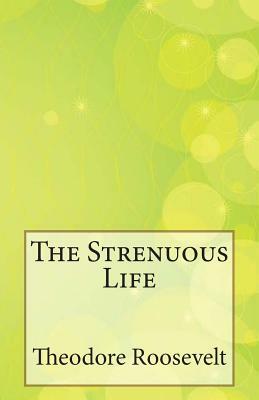 The Strenuous Life

Theodore Roosevelt